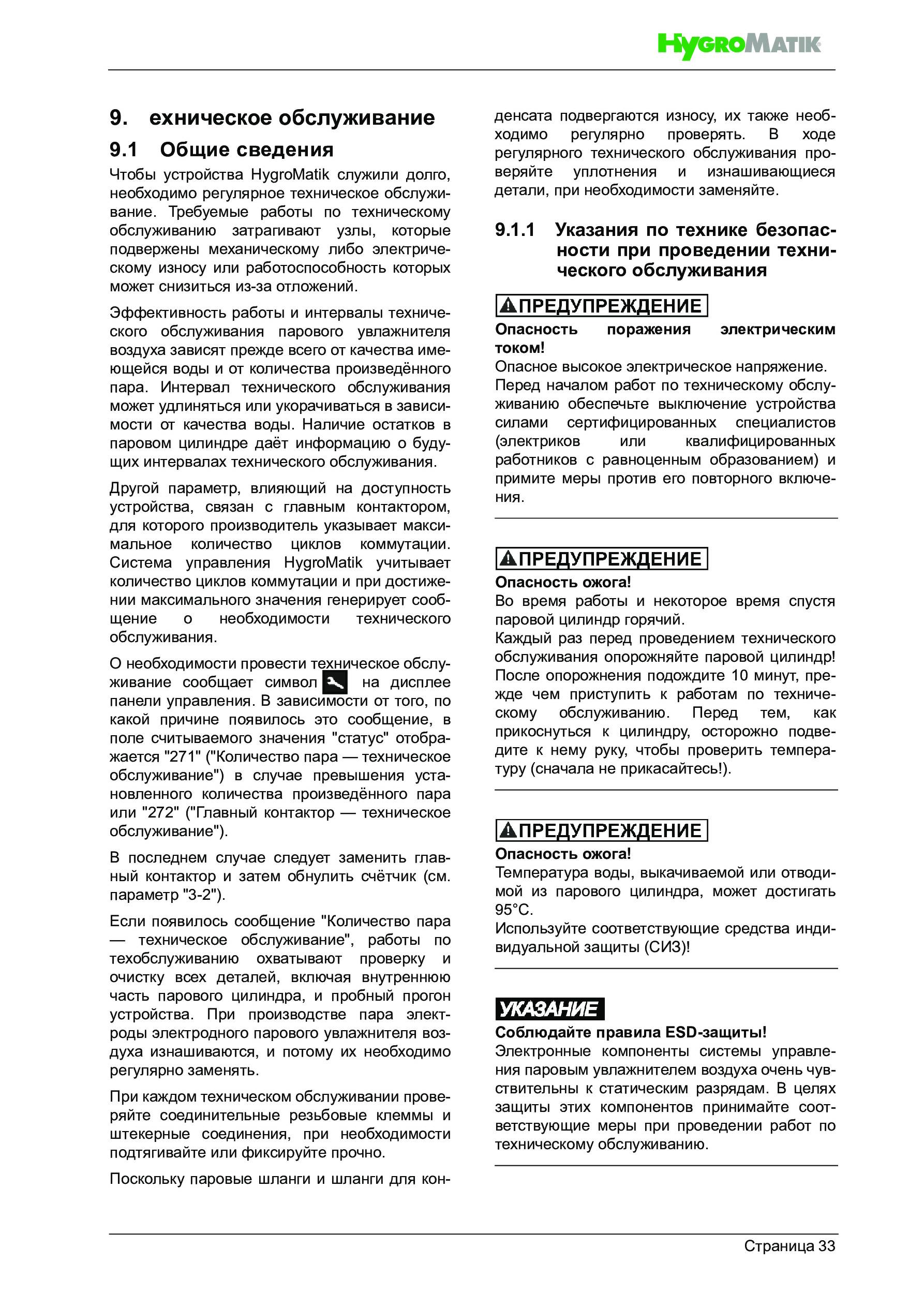 HygroMatik

9. ехническое обслуживание

9.1 Общие сведения

Чтобы устройства HygroMatik служили долго, необходимо регулярное техническое обслуживание. Требуемые работы по техническому обслуживанию затрагивают узлы, которые подвержены механическому либо электрическому износу или работоспособность которых может снизиться из-за отложений.

Эффективность работы и интервалы технического обслуживания парового увлажнителя воздуха зависят прежде всего от качества имеющейся воды и от количества произведённого пара. Интервал технического обслуживания может удлиняться или укорачиваться в зависимости от качества воды. Наличие остатков в паровом цилиндре даёт информацию о будущих интервалах технического обслуживания.

Другой параметр, влияющий на доступность устройства, связан с главным контактором, для которого производитель указывает максимальное количество циклов коммутации. Система управления HygroMatik учитывает количество циклов коммутации и при достижении максимального значения генерирует сообщение о необходимости технического обслуживания.

О необходимости провести техническое обслуживание сообщает символ на дисплее панели управления. В зависимости от того, по какой причине появилось это сообщение, в поле считываемого значения "статус" отображается "271" ("Количество пара — техническое обслуживание") в случае превышения установленного количества произведённого пара или "272" ("Главный контактор — техническое обслуживание").

В последнем случае следует заменить главный контактор и затем обнулить счётчик (см. параметр "3-2").

Если появилось сообщение "Количество пара — техническое обслуживание", работы по техобслуживанию охватывают проверку и очистку всех деталей, включая внутреннюю часть парового цилиндра, и пробный прогон устройства. При производстве пара электроды электродного парового увлажнителя воздуха изнашиваются, и потому их необходимо регулярно заменять.

При каждом техническом обслуживании проверяйте соединительные резьбовые клеммы и штекерные соединения, при необходимости подтягивайте или фиксируйте прочно.

Поскольку паровые шланги и шланги для конденсата подвергаются износу, их также необходимо регулярно проверять. В ходе регулярного технического обслуживания проверяйте уплотнения и изнашивающиеся детали, при необходимости заменяйте.

9.1.1 Указания по технике безопасности при проведении технического обслуживания

ПРЕДУПРЕЖДЕНИЕ
Опасность поражения электрическим током!
Опасное высокое электрическое напряжение.
Перед началом работ по техническому обслуживанию обеспечьте выключение устройства силами сертифицированных специалистов (электриков или квалифицированных работников с равноценным образованием) и примите меры против его повторного включения.

ПРЕДУПРЕЖДЕНИЕ
Опасность ожога!
Во время работы и некоторое время спустя паровой цилиндр горячий.
Каждый раз перед проведением технического обслуживания опорожняйте паровой цилиндр!
После опорожнения подождите 10 минут, прежде чем приступить к работам по техническому обслуживанию. Перед тем, как прикоснуться к цилиндру, осторожно подведите к нему руку, чтобы проверить температуру (сначала не прикасайтесь!).

ПРЕДУПРЕЖДЕНИЕ
Опасность ожога!
Температура воды, выкачиваемой или отводимой из парового цилиндра, может достигать 95°C.
Используйте соответствующие средства индивидуальной защиты (СИЗ)!

УКАЗАНИЕ
Соблюдайте правила ESD-защиты!
Электронные компоненты системы управления паровым увлажнителем воздуха очень чувствительны к статическим разрядам. В целях защиты этих компонентов принимайте соответствующие меры при проведении работ по техническому обслуживанию.

Страница 33